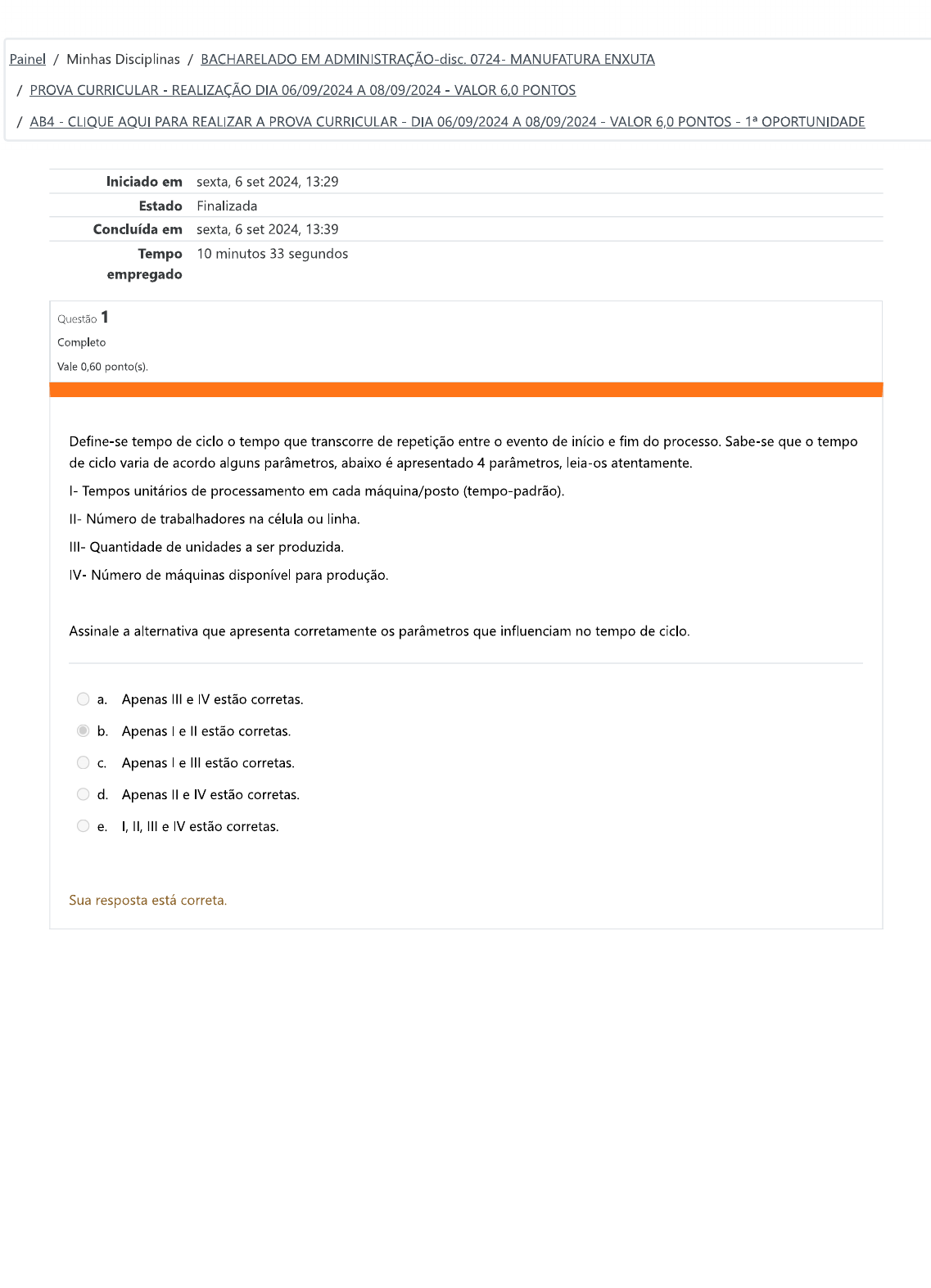 Painel / Minhas Disciplinas / BACHARELADO EM ADMINISTRAÇÃO-disc. 0724- MANUFATURA ENXUTA
/ PROVA CURRICULAR - REALIZAÇÃO DIA 06/09/2024 A 08/09/2024 - VALOR 6,0 PONTOS
/ AB4 - CLIQUE AQUI PARA REALIZAR A PROVA CURRICULAR - DIA 06/09/2024 A 08/09/2024 - VALOR 6,0 PONTOS - 1ª OPORTUNIDADE

| | |
|---|---|
| Iniciado em | sexta, 6 set 2024, 13:29 |
| Estado | Finalizada |
| Concluída em | sexta, 6 set 2024, 13:39 |
| Tempo empregado | 10 minutos 33 segundos |

Questão 1
Completo
Vale 0,60 ponto(s).

Define-se tempo de ciclo o tempo que transcorre de repetição entre o evento de início e fim do processo. Sabe-se que o tempo de ciclo varia de acordo alguns parâmetros, abaixo é apresentado 4 parâmetros, leia-os atentamente.

I- Tempos unitários de processamento em cada máquina/posto (tempo-padrão).

II- Número de trabalhadores na célula ou linha.

III- Quantidade de unidades a ser produzida.

IV- Número de máquinas disponível para produção.

Assinale a alternativa que apresenta corretamente os parâmetros que influenciam no tempo de ciclo.

a. Apenas III e IV estão corretas.
b. Apenas I e II estão corretas.
c. Apenas I e III estão corretas.
d. Apenas II e IV estão corretas.
e. I, II, III e IV estão corretas.

Sua resposta está correta.